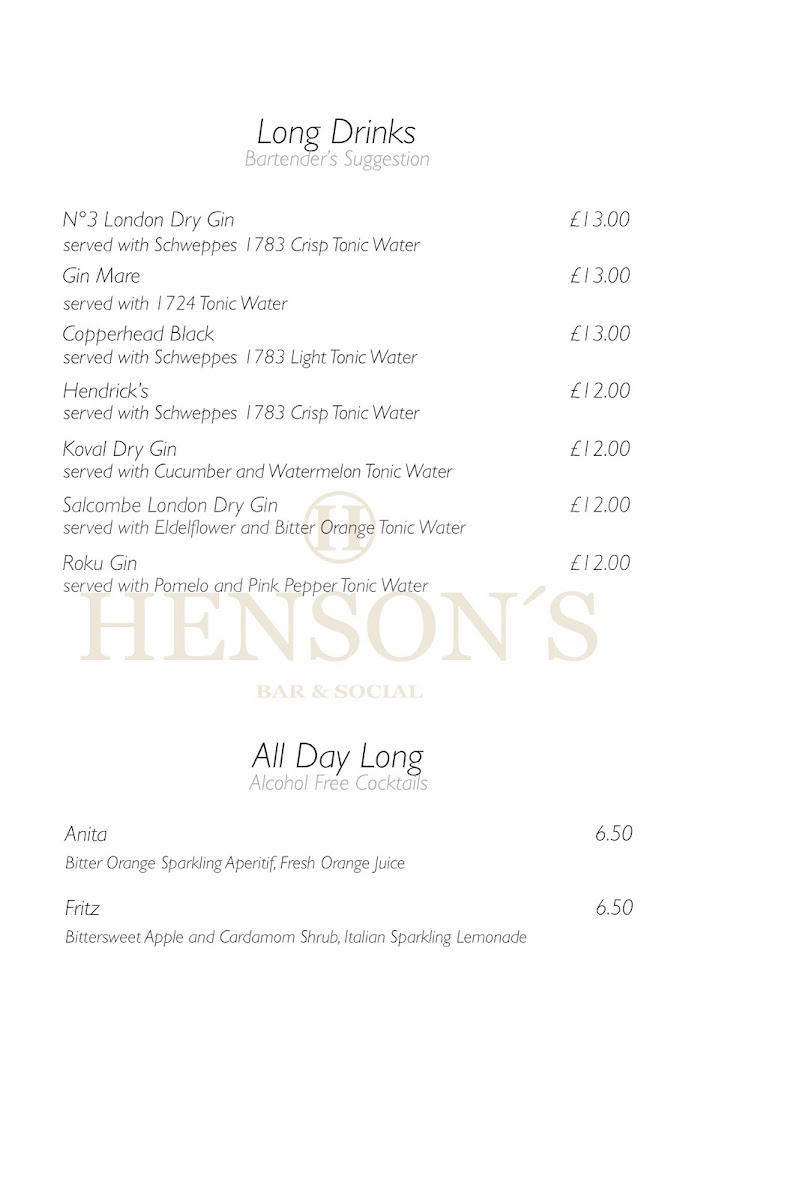 Long Drinks
Bartender's Suggestion

N°3 London Dry Gin £13.00
served with Schweppes 1783 Crisp Tonic Water

Gin Mare £13.00
served with 1724 Tonic Water

Copperhead Black £13.00
served with Schweppes 1783 Light Tonic Water

Hendrick's £12.00
served with Schweppes 1783 Crisp Tonic Water

Koval Dry Gin £12.00
served with Cucumber and Watermelon Tonic Water

Salcombe London Dry Gin £12.00
served with Eldelflower and Bitter Orange Tonic Water

Roku Gin £12.00
served with Pomelo and Pink Pepper Tonic Water

H
HENSON´S
BAR & SOCIAL

All Day Long
Alcohol Free Cocktails

Anita 6.50
Bitter Orange Sparkling Aperitif, Fresh Orange Juice

Fritz 6.50
Bittersweet Apple and Cardamom Shrub, Italian Sparkling Lemonade